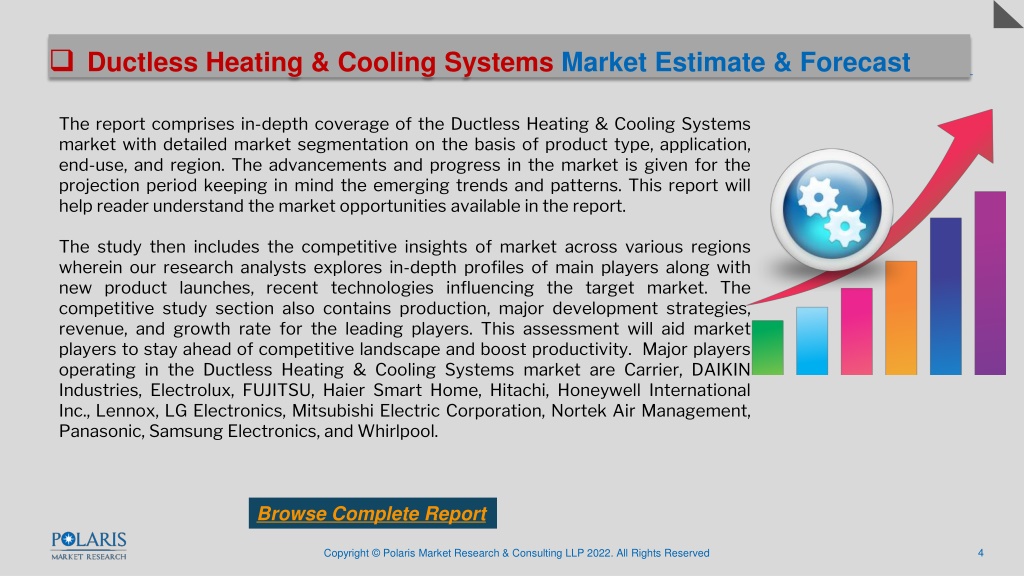 ❑ Ductless Heating & Cooling Systems Market Estimate & Forecast

The report comprises in-depth coverage of the Ductless Heating & Cooling Systems market with detailed market segmentation on the basis of product type, application, end-use, and region. The advancements and progress in the market is given for the projection period keeping in mind the emerging trends and patterns. This report will help reader understand the market opportunities available in the report.

The study then includes the competitive insights of market across various regions wherein our research analysts explores in-depth profiles of main players along with new product launches, recent technologies influencing the target market. The competitive study section also contains production, major development strategies, revenue, and growth rate for the leading players. This assessment will aid market players to stay ahead of competitive landscape and boost productivity. Major players operating in the Ductless Heating & Cooling Systems market are Carrier, DAIKIN Industries, Electrolux, FUJITSU, Haier Smart Home, Hitachi, Honeywell International Inc., Lennox, LG Electronics, Mitsubishi Electric Corporation, Nortek Air Management, Panasonic, Samsung Electronics, and Whirlpool.

Browse Complete Report

POLARIS MARKET RESEARCH

Copyright © Polaris Market Research & Consulting LLP 2022. All Rights Reserved

4